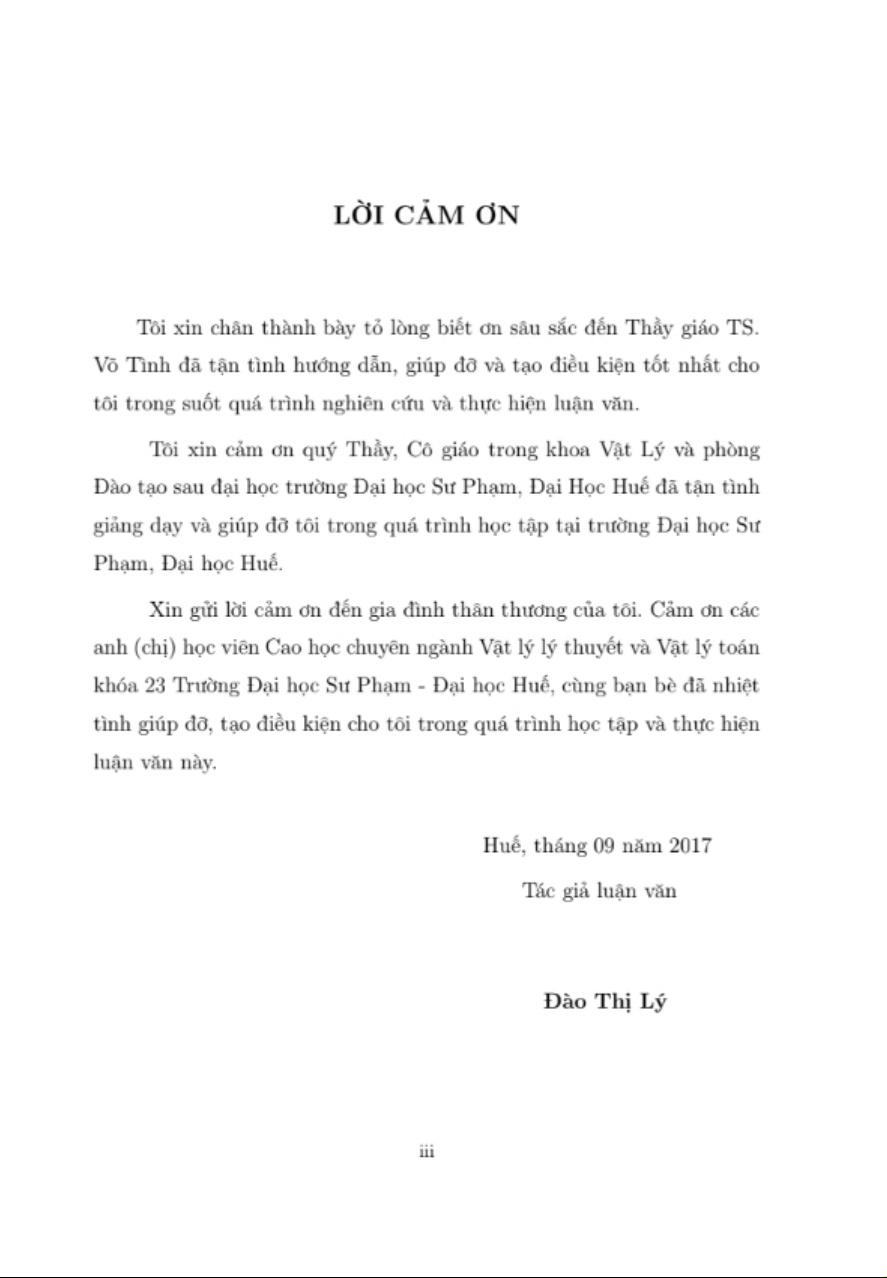 LỜI CẢM ƠN

Tôi xin chân thành bày tỏ lòng biết ơn sâu sắc đến Thầy giáo TS. Võ Tình đã tận tình hướng dẫn, giúp đỡ và tạo điều kiện tốt nhất cho tôi trong suốt quá trình nghiên cứu và thực hiện luận văn.

Tôi xin cảm ơn quý Thầy, Cô giáo trong khoa Vật Lý và phòng Đào tạo sau đại học trường Đại học Sư Phạm, Đại Học Huế đã tận tình giảng dạy và giúp đỡ tôi trong quá trình học tập tại trường Đại học Sư Phạm, Đại học Huế.

Xin gửi lời cảm ơn đến gia đình thân thương của tôi. Cảm ơn các anh (chị) học viên Cao học chuyên ngành Vật lý lý thuyết và Vật lý toán khóa 23 Trường Đại học Sư Phạm - Đại học Huế, cùng bạn bè đã nhiệt tình giúp đỡ, tạo điều kiện cho tôi trong quá trình học tập và thực hiện luận văn này.

Huế, tháng 09 năm 2017

Tác giả luận văn

Đào Thị Lý

iii